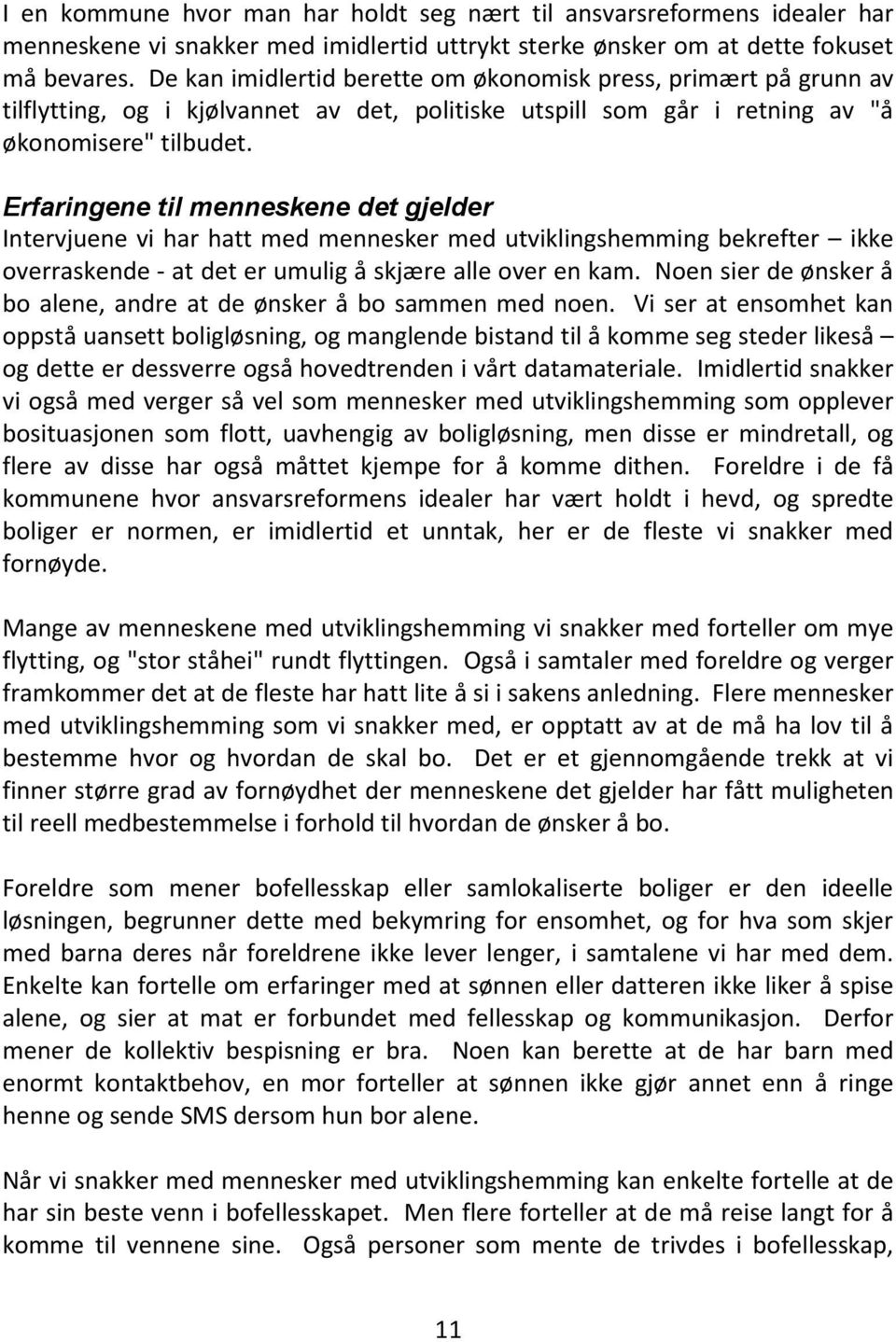 I en kommune hvor man har holdt seg nært til ansvarsreformens idealer har menneskene vi snakker med imidlertid uttrykt sterke ønsker om at dette fokuset må bevares. De kan imidlertid berette om økonomisk press, primært på grunn av tilflytting, og i kjølvannet av det, politiske utspill som går i retning av "å økonomisere" tilbudet.

Erfaringene til menneskene det gjelder
Intervjuene vi har hatt med mennesker med utviklingshemming bekrefter – ikke overraskende - at det er umulig å skjære alle over en kam. Noen sier de ønsker å bo alene, andre at de ønsker å bo sammen med noen. Vi ser at ensomhet kan oppstå uansett boligløsning, og manglende bistand til å komme seg steder likeså – og dette er dessverre også hovedtrenden i vårt datamateriale. Imidlertid snakker vi også med verger så vel som mennesker med utviklingshemming som opplever bosituasjonen som flott, uavhengig av boligløsning, men disse er mindretall, og flere av disse har også måttet kjempe for å komme dithen. Foreldre i de få kommunene hvor ansvarsreformens idealer har vært holdt i hevd, og spredte boliger er normen, er imidlertid et unntak, her er de fleste vi snakker med fornøyde.

Mange av menneskene med utviklingshemming vi snakker med forteller om mye flytting, og "stor ståhei" rundt flyttingen. Også i samtaler med foreldre og verger framkommer det at de fleste har hatt lite å si i sakens anledning. Flere mennesker med utviklingshemming som vi snakker med, er opptatt av at de må ha lov til å bestemme hvor og hvordan de skal bo. Det er et gjennomgående trekk at vi finner større grad av fornøydhet der menneskene det gjelder har fått muligheten til reell medbestemmelse i forhold til hvordan de ønsker å bo.

Foreldre som mener bofellesskap eller samlokaliserte boliger er den ideelle løsningen, begrunner dette med bekymring for ensomhet, og for hva som skjer med barna deres når foreldrene ikke lever lenger, i samtalene vi har med dem. Enkelte kan fortelle om erfaringer med at sønnen eller datteren ikke liker å spise alene, og sier at mat er forbundet med fellesskap og kommunikasjon. Derfor mener de kollektiv bespisning er bra. Noen kan berette at de har barn med enormt kontaktbehov, en mor forteller at sønnen ikke gjør annet enn å ringe henne og sende SMS dersom hun bor alene.

Når vi snakker med mennesker med utviklingshemming kan enkelte fortelle at de har sin beste venn i bofellesskapet. Men flere forteller at de må reise langt for å komme til vennene sine. Også personer som mente de trivdes i bofellesskap,

11